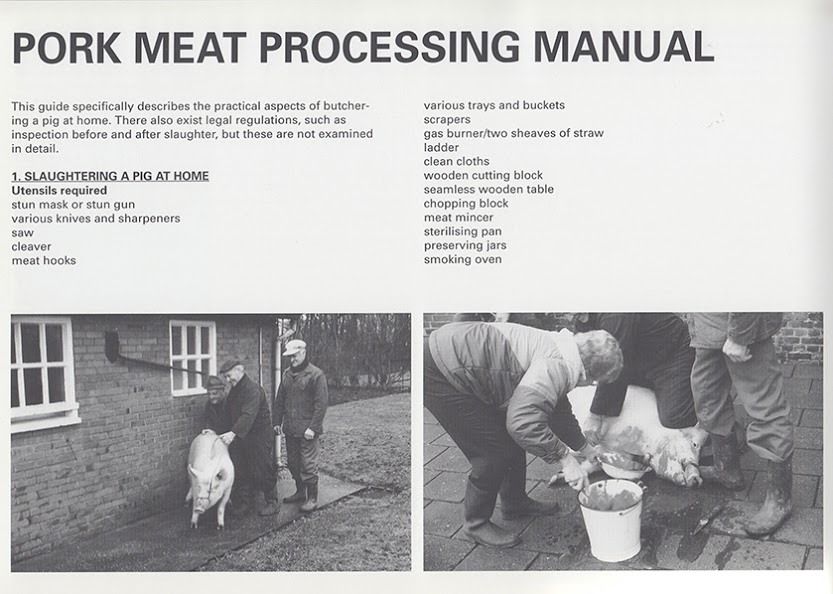 PORK MEAT PROCESSING MANUAL

This guide specifically describes the practical aspects of butchering a pig at home. There also exist legal regulations, such as inspection before and after slaughter, but these are not examined in detail.

1. SLAUGHTERING A PIG AT HOME
Utensils required
stun mask or stun gun
various knives and sharpeners
saw
cleaver
meat hooks

various trays and buckets
scrapers
gas burner/two sheaves of straw
ladder
clean cloths
wooden cutting block
seamless wooden table
chopping block
meat mincer
sterilising pan
preserving jars
smoking oven